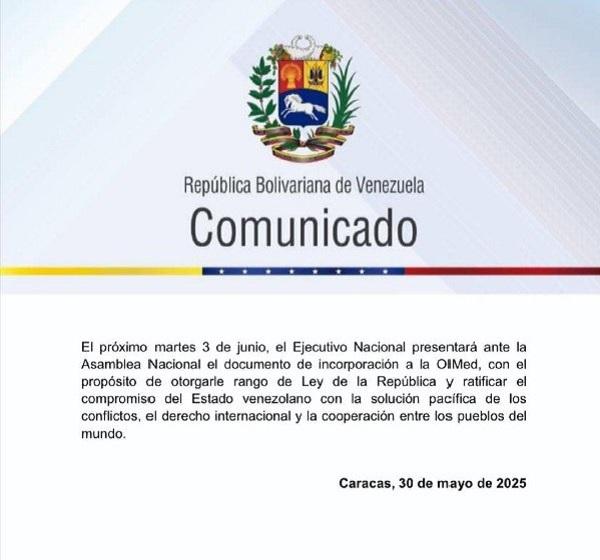 República Bolivariana de Venezuela

Comunicado

El próximo martes 3 de junio, el Ejecutivo Nacional presentará ante la Asamblea Nacional el documento de incorporación a la OIMed, con el propósito de otorgarle rango de Ley de la República y ratificar el compromiso del Estado venezolano con la solución pacífica de los conflictos, el derecho internacional y la cooperación entre los pueblos del mundo.

Caracas, 30 de mayo de 2025